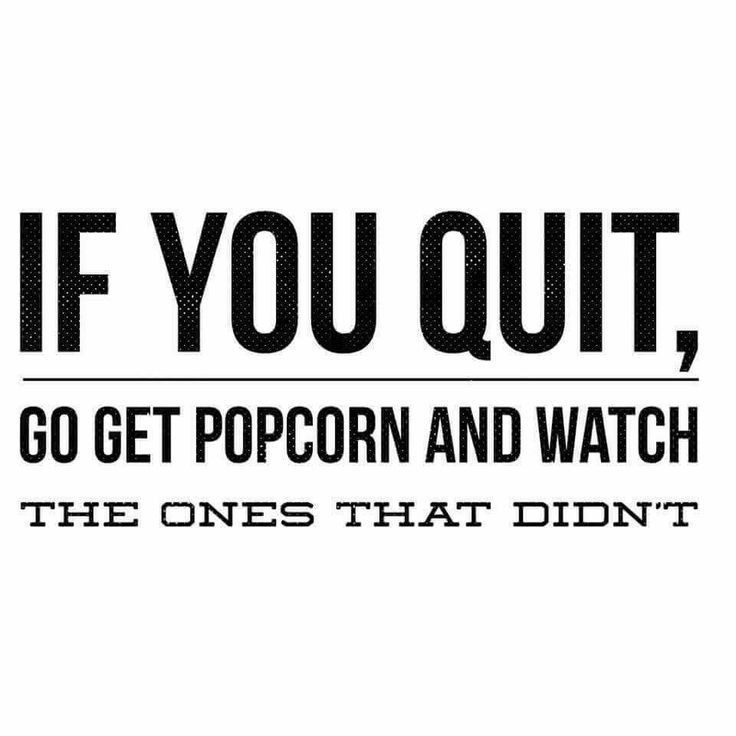 IF YOU QUIT,

GO GET POPCORN AND WATCH

THE ONES THAT DIDN'T